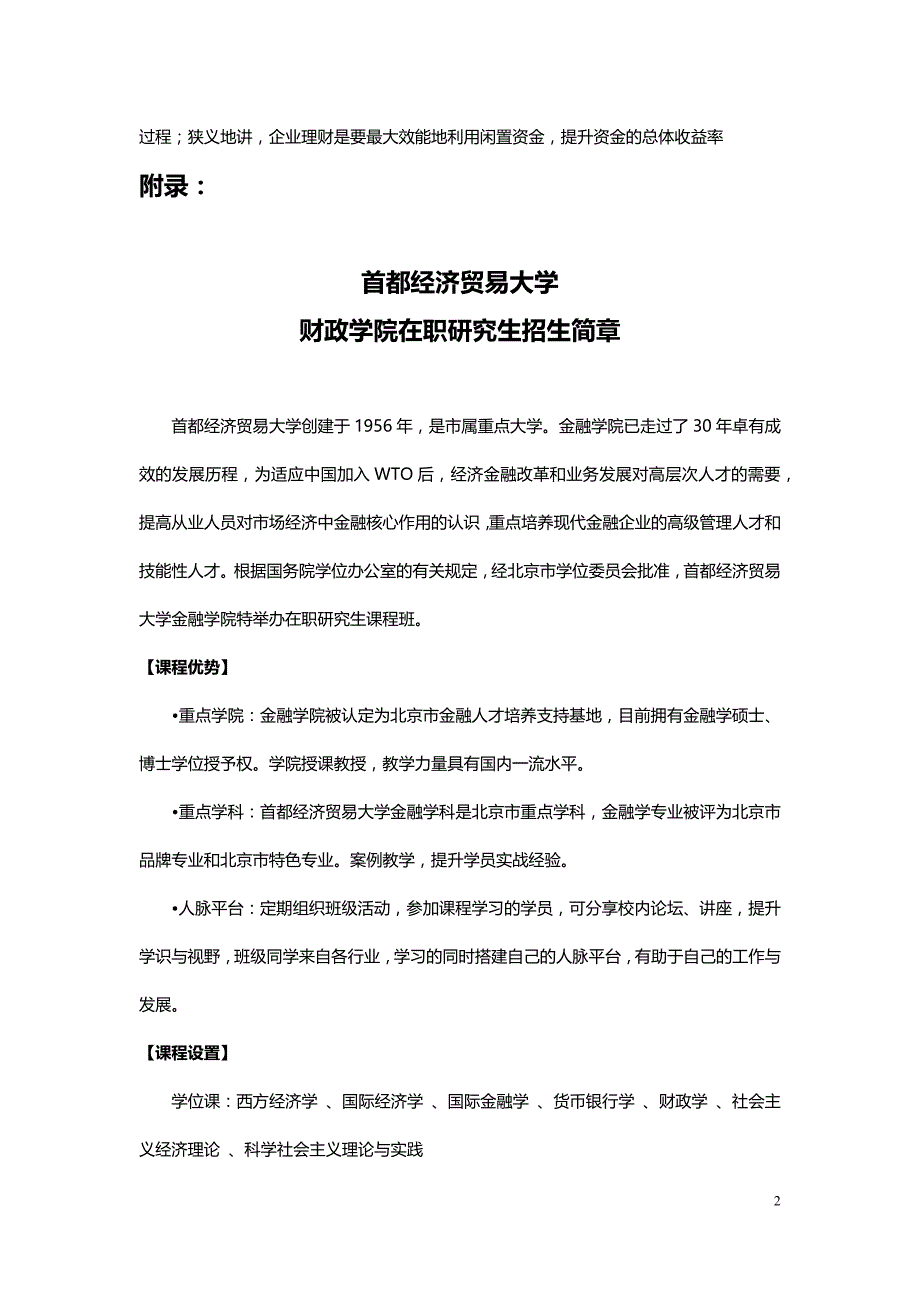 过程；狭义地讲，企业理财是要最大效能地利用闲置资金，提升资金的总体收益率

附录：

首都经济贸易大学
财政学院在职研究生招生简章

首都经济贸易大学创建于 1956 年，是市属重点大学。金融学院已走过了 30 年卓有成效的发展历程，为适应中国加入 WTO 后，经济金融改革和业务发展对高层次人才的需要，提高从业人员对市场经济中金融核心作用的认识，重点培养现代金融企业的高级管理人才和技能性人才。根据国务院学位办公室的有关规定，经北京市学位委员会批准，首都经济贸易大学金融学院特举办在职研究生课程班。

【课程优势】

•重点学院：金融学院被认定为北京市金融人才培养支持基地，目前拥有金融学硕士、博士学位授予权。学院授课教授，教学力量具有国内一流水平。

•重点学科：首都经济贸易大学金融学科是北京市重点学科，金融学专业被评为北京市品牌专业和北京市特色专业。案例教学，提升学员实战经验。

•人脉平台：定期组织班级活动，参加课程学习的学员，可分享校内论坛、讲座，提升学识与视野，班级同学来自各行业，学习的同时搭建自己的人脉平台，有助于自己的工作与发展。

【课程设置】

学位课：西方经济学 、国际经济学 、国际金融学 、货币银行学 、财政学 、社会主义经济理论 、科学社会主义理论与实践

2